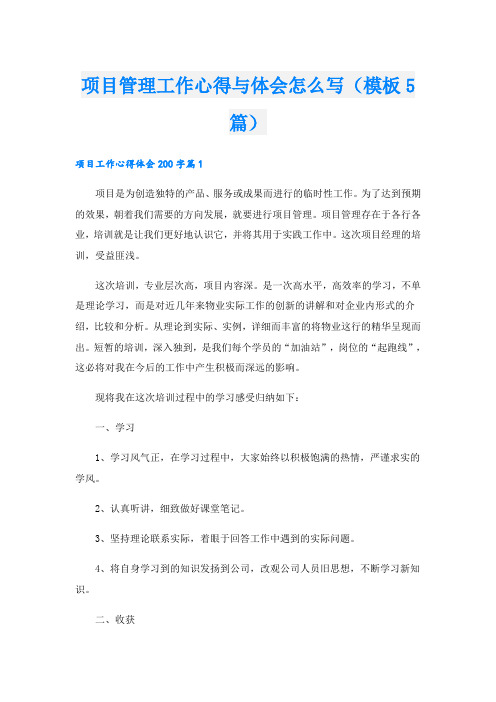 项目管理工作心得与体会怎么写（模板5篇）

项目工作心得体会200字篇1

项目是为创造独特的产品、服务或成果而进行的临时性工作。为了达到预期的效果，朝着我们需要的方向发展，就要进行项目管理。项目管理存在于各行各业，培训就是让我们更好地认识它，并将其用于实践工作中。这次项目经理的培训，受益匪浅。

这次培训，专业层次高，项目内容深。是一次高水平，高效率的学习，不单是理论学习，而是对近几年来物业实际工作的创新的讲解和对企业内形式的介绍，比较和分析。从理论到实际、实例，详细而丰富的将物业这行的精华呈现而出。短暂的培训，深入独到，是我们每个学员的“加油站”，岗位的“起跑线”，这必将对我在今后的工作中产生积极而深远的影响。

现将我在这次培训过程中的学习感受归纳如下：

一、学习

1、学习风气正，在学习过程中，大家始终以积极饱满的热情，严谨求实的学风。

2、认真听讲，细致做好课堂笔记。

3、坚持理论联系实际，着眼于回答工作中遇到的实际问题。

4、将自身学习到的知识发扬到公司，改观公司人员旧思想，不断学习新知识。

二、收获